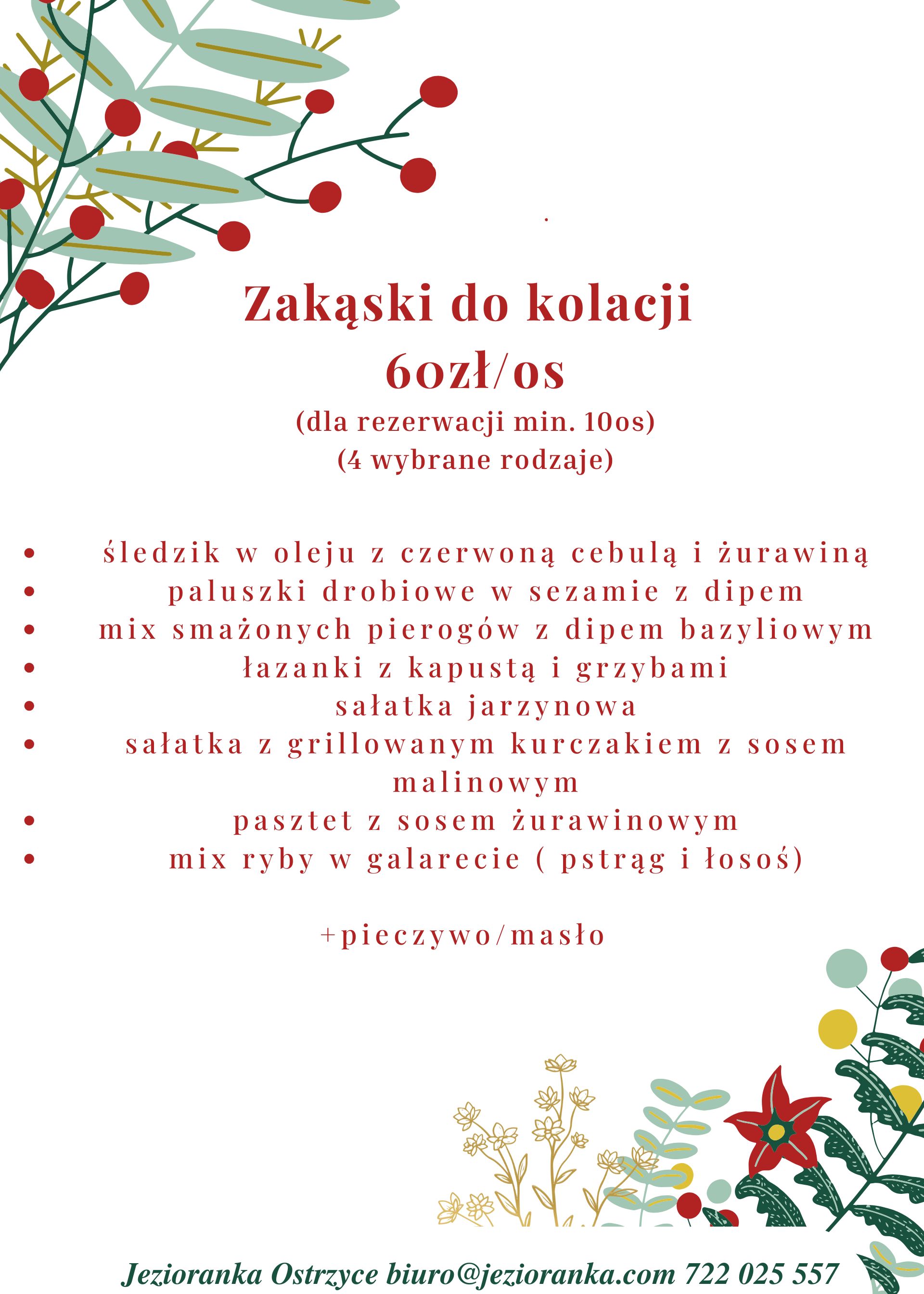 Zakąski do kolacji
60zł/os
(dla rezerwacji min. 10os)
(4 wybrane rodzaje)

- śledzik w oleju z czerwoną cebulą i żurawiną
- paluszki drobiowe w sezamie z dipem
- mix smażonych pierogów z dipem bazyliowym
- łazanki z kapustą i grzybami
- sałatka jarzynowa
- sałatka z grillowanym kurczakiem z sosem malinowym
- pasztet z sosem żurawinowym
- mix ryby w galarecie ( pstrąg i łosoś)

+pieczywo/masło

Jezioranka Ostrzyce biuro@jezioranka.com 722 025 557